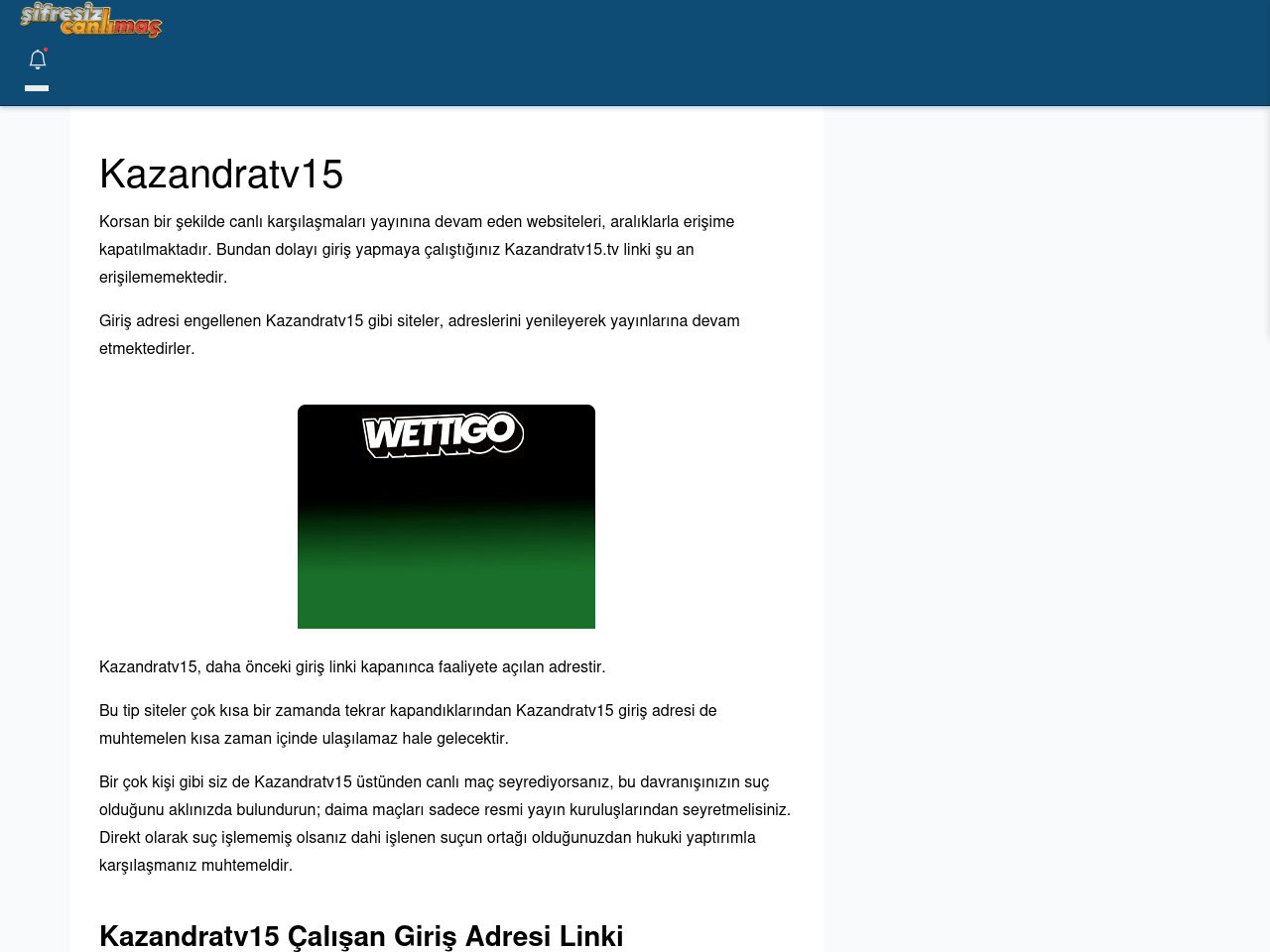 şifresiz canlımaç

Kazandratv15

Korsan bir şekilde canlı karşılaşmaları yayınına devam eden websiteleri, aralıklarla erişime kapatılmaktadır. Bundan dolayı giriş yapmaya çalıştığınız Kazandratv15.tv linki şu an erişilememektedir.

Giriş adresi engellenen Kazandratv15 gibi siteler, adreslerini yenileyerek yayınlarına devam etmektedirler.

WETTIGO

Kazandratv15, daha önceki giriş linki kapanınca faaliyete açılan adrestir.

Bu tip siteler çok kısa bir zamanda tekrar kapandıklarından Kazandratv15 giriş adresi de muhtemelen kısa zaman içinde ulaşılamaz hale gelecektir.

Bir çok kişi gibi siz de Kazandratv15 üstünden canlı maç seyrediyorsanız, bu davranışınızın suç olduğunu aklınızda bulundurun; daima maçları sadece resmi yayın kuruluşlarından seyretmelisiniz. Direkt olarak suç işlememiş olsanız dahi işlenen suçun ortağı olduğunuzdan hukuki yaptırımla karşılaşmanız muhtemeldir.

Kazandratv15 Çalışan Giriş Adresi Linki